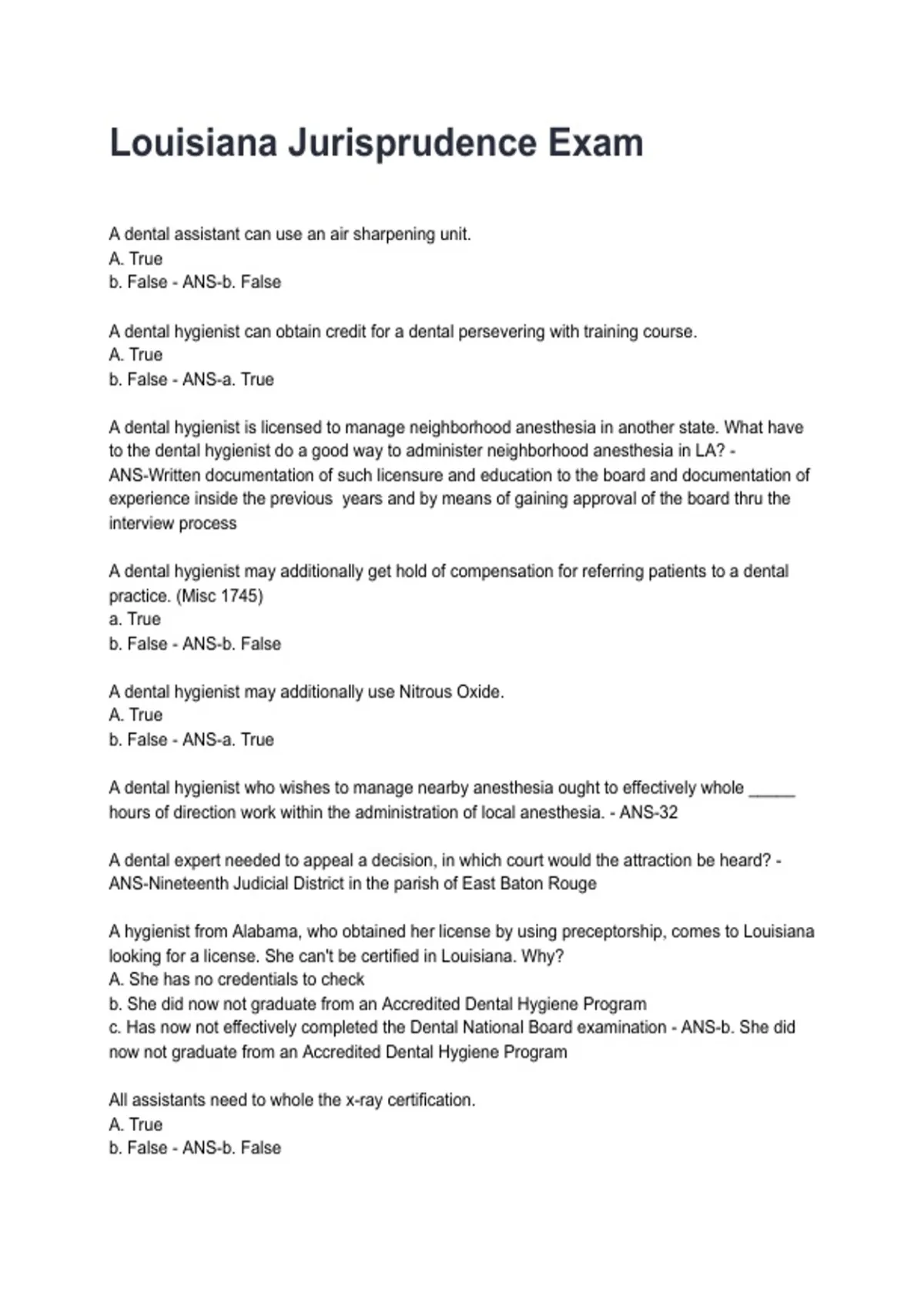 Louisiana Jurisprudence Exam

A dental assistant can use an air sharpening unit.
A. True
b. False - ANS-b. False

A dental hygienist can obtain credit for a dental persevering with training course.
A. True
b. False - ANS-a. True

A dental hygienist is licensed to manage neighborhood anesthesia in another state. What have to the dental hygienist do a good way to administer neighborhood anesthesia in LA? - ANS-Written documentation of such licensure and education to the board and documentation of experience inside the previous  years and by means of gaining approval of the board thru the interview process

A dental hygienist may additionally get hold of compensation for referring patients to a dental practice. (Misc 1745)
a. True
b. False - ANS-b. False

A dental hygienist may additionally use Nitrous Oxide.
A. True
b. False - ANS-a. True

A dental hygienist who wishes to manage nearby anesthesia ought to effectively whole _____ hours of direction work within the administration of local anesthesia. - ANS-32

A dental expert needed to appeal a decision, in which court would the attraction be heard? - ANS-Nineteenth Judicial District in the parish of East Baton Rouge

A hygienist from Alabama, who obtained her license by using preceptorship, comes to Louisiana looking for a license. She can't be certified in Louisiana. Why?
A. She has no credentials to check
b. She did now not graduate from an Accredited Dental Hygiene Program
c. Has now not effectively completed the Dental National Board examination - ANS-b. She did now not graduate from an Accredited Dental Hygiene Program

All assistants need to whole the x-ray certification.
A. True
b. False - ANS-b. False